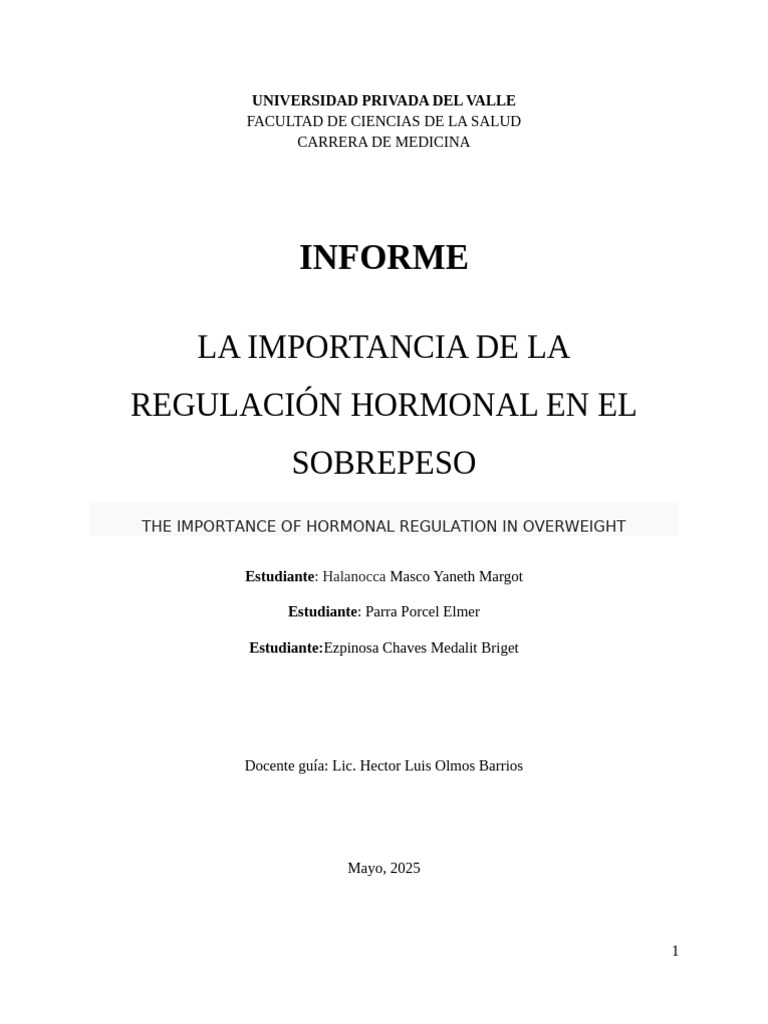 UNIVERSIDAD PRIVADA DEL VALLE
FACULTAD DE CIENCIAS DE LA SALUD
CARRERA DE MEDICINA

INFORME

LA IMPORTANCIA DE LA REGULACIÓN HORMONAL EN EL SOBREPESO

THE IMPORTANCE OF HORMONAL REGULATION IN OVERWEIGHT

Estudiante: Halanocca Masco Yaneth Margot

Estudiante: Parra Porcel Elmer

Estudiante:Ezpinosa Chaves Medalit Briget

Docente guía: Lic. Hector Luis Olmos Barrios

Mayo, 2025

1